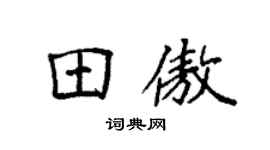 田傲

词典网